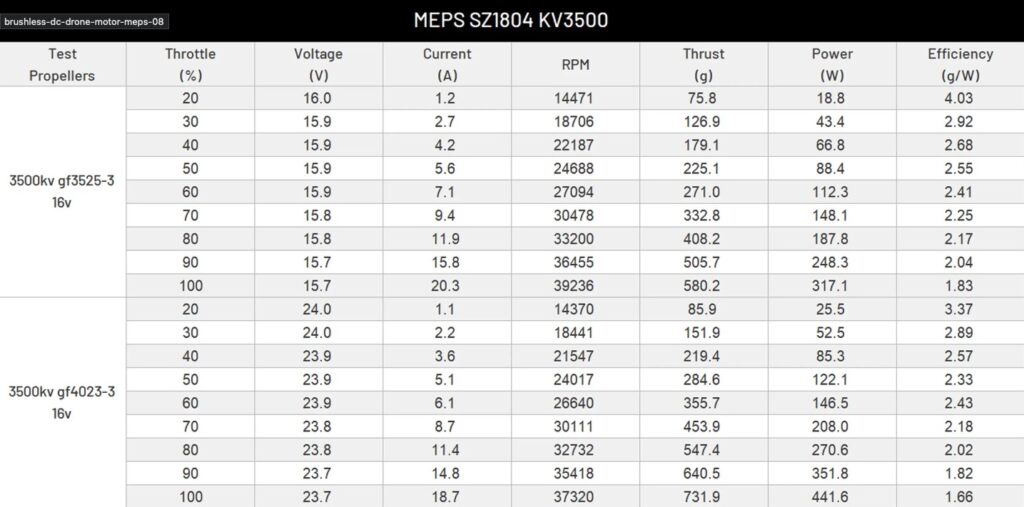 brushless-dc-drone-motor-meps-08

MEPS SZ1804 KV3500

| Test Propellers | Throttle (%) | Voltage (V) | Current (A) | RPM | Thrust (g) | Power (W) | Efficiency (g/W) |
|---|---|---|---|---|---|---|---|
| 3500kv gf3525-3 16v | 20 | 16.0 | 1.2 | 14471 | 75.8 | 18.8 | 4.03 |
| | 30 | 15.9 | 2.7 | 18706 | 126.9 | 43.4 | 2.92 |
| | 40 | 15.9 | 4.2 | 22187 | 179.1 | 66.8 | 2.68 |
| | 50 | 15.9 | 5.6 | 24688 | 225.1 | 88.4 | 2.55 |
| | 60 | 15.9 | 7.1 | 27094 | 271.0 | 112.3 | 2.41 |
| | 70 | 15.8 | 9.4 | 30478 | 332.8 | 148.1 | 2.25 |
| | 80 | 15.8 | 11.9 | 33200 | 408.2 | 187.8 | 2.17 |
| | 90 | 15.7 | 15.8 | 36455 | 505.7 | 248.3 | 2.04 |
| | 100 | 15.7 | 20.3 | 39236 | 580.2 | 317.1 | 1.83 |
| 3500kv gf4023-3 16v | 20 | 24.0 | 1.1 | 14370 | 85.9 | 25.5 | 3.37 |
| | 30 | 24.0 | 2.2 | 18441 | 151.9 | 52.5 | 2.89 |
| | 40 | 23.9 | 3.6 | 21547 | 219.4 | 85.3 | 2.57 |
| | 50 | 23.9 | 5.1 | 24017 | 284.6 | 122.1 | 2.33 |
| | 60 | 23.9 | 6.1 | 26640 | 355.7 | 146.5 | 2.43 |
| | 70 | 23.8 | 8.7 | 30111 | 453.9 | 208.0 | 2.18 |
| | 80 | 23.8 | 11.4 | 32732 | 547.4 | 270.6 | 2.02 |
| | 90 | 23.7 | 14.8 | 35418 | 640.5 | 351.8 | 1.82 |
| | 100 | 23.7 | 18.7 | 37320 | 731.9 | 441.6 | 1.66 |